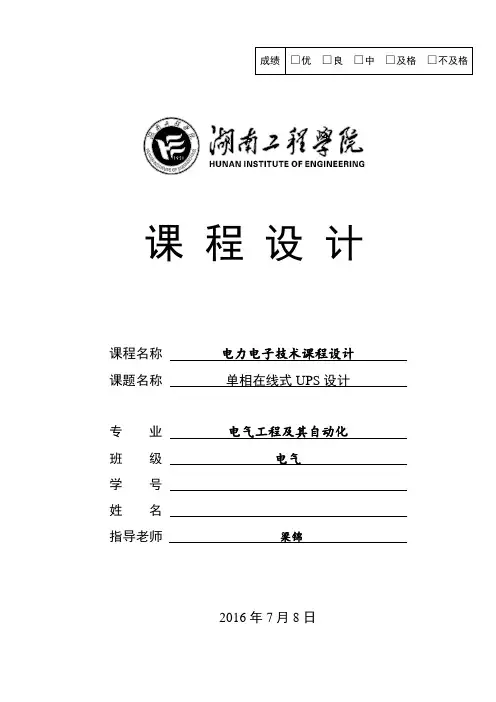 | 成绩 | □优 □良 □中 □及格 □不及格 |
|---|---|

湖南工程学院
HUNAN INSTITUTE OF ENGINEERING

课 程 设 计

课程名称 电力电子技术课程设计
课题名称 单相在线式 UPS 设计

专 业 电气工程及其自动化
班 级 电气
学 号
姓 名
指导老师 梁锦

2016 年 7 月 8 日